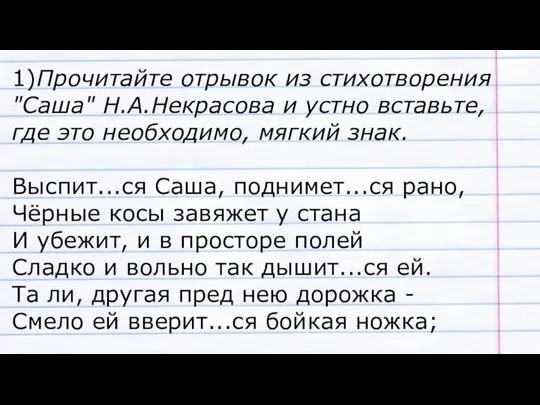 1)Прочитайте отрывок из стихотворения "Саша" Н.А.Некрасова и устно вставьте, где это необходимо, мягкий знак.

Выспит...ся Саша, поднимет...ся рано,
Чёрные косы завяжет у стана
И убежит, и в просторе полей
Сладко и вольно так дышит...ся ей.
Та ли, другая пред нею дорожка -
Смело ей вверит...ся бойкая ножка;